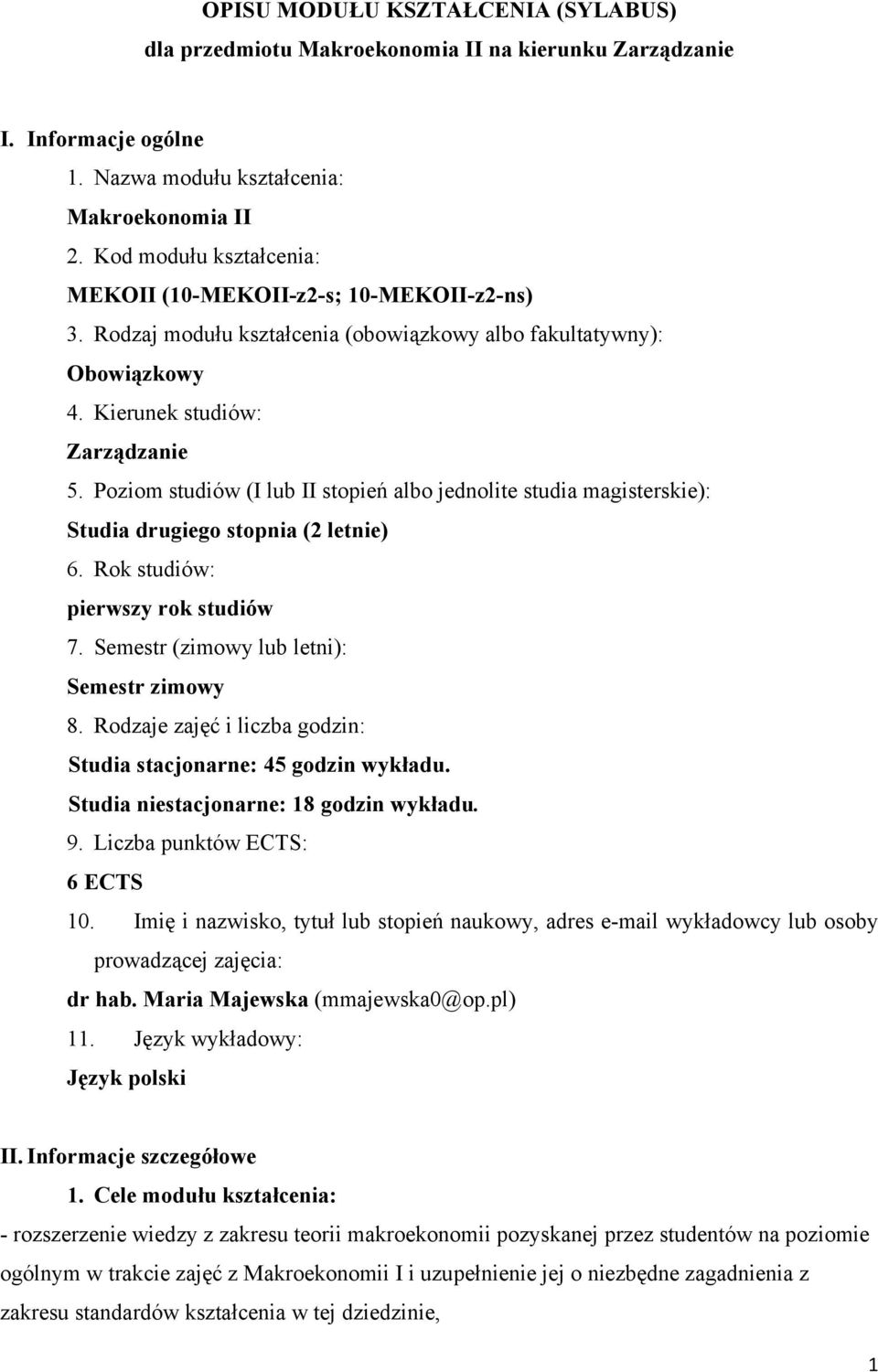 OPISU MODUŁU KSZTAŁCENIA (SYLABUS)
dla przedmiotu Makroekonomia II na kierunku Zarządzanie

I. Informacje ogólne
1. Nazwa modułu kształcenia:
Makroekonomia II
2. Kod modułu kształcenia:
MEKOII (10-MEKOII-z2-s; 10-MEKOII-z2-ns)
3. Rodzaj modułu kształcenia (obowiązkowy albo fakultatywny):
Obowiązkowy
4. Kierunek studiów:
Zarządzanie
5. Poziom studiów (I lub II stopień albo jednolite studia magisterskie):
Studia drugiego stopnia (2 letnie)
6. Rok studiów:
pierwszy rok studiów
7. Semestr (zimowy lub letni):
Semestr zimowy
8. Rodzaje zajęć i liczba godzin:
Studia stacjonarne: 45 godzin wykładu.
Studia niestacjonarne: 18 godzin wykładu.
9. Liczba punktów ECTS:
6 ECTS
10. Imię i nazwisko, tytuł lub stopień naukowy, adres e-mail wykładowcy lub osoby prowadzącej zajęcia:
dr hab. Maria Majewska (mmajewska0@op.pl)
11. Język wykładowy:
Język polski

II. Informacje szczegółowe
1. Cele modułu kształcenia:
- rozszerzenie wiedzy z zakresu teorii makroekonomii pozyskanej przez studentów na poziomie ogólnym w trakcie zajęć z Makroekonomii I i uzupełnienie jej o niezbędne zagadnienia z zakresu standardów kształcenia w tej dziedzinie,

1